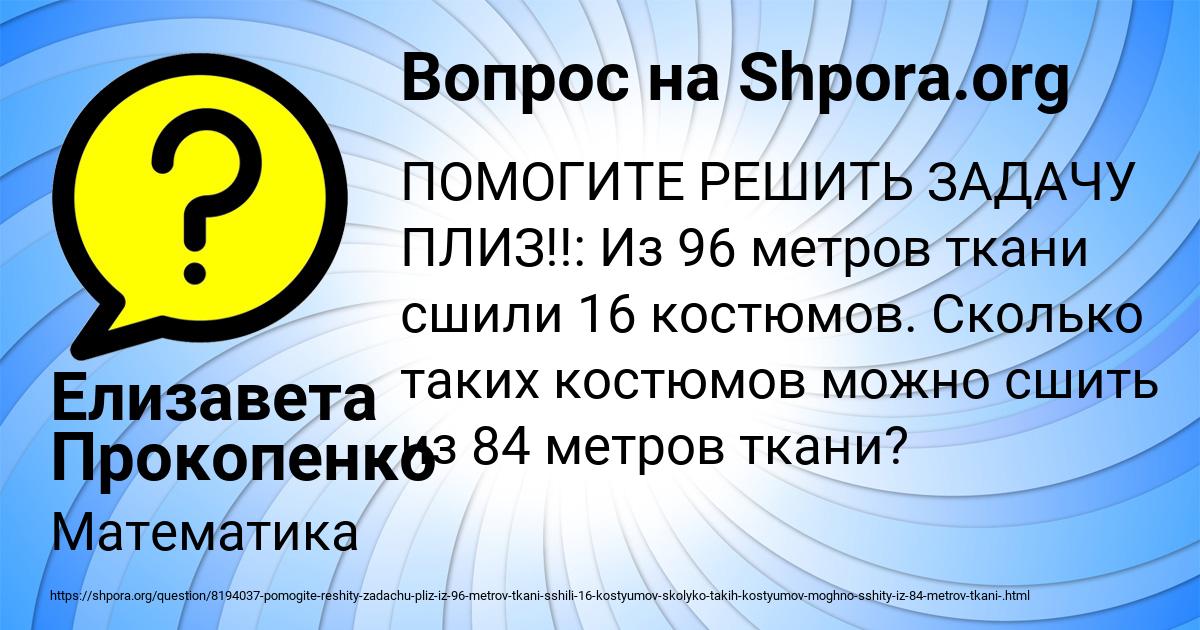 ?

Вопрос на Shpora.org

ПОМОГИТЕ РЕШИТЬ ЗАДАЧУ ПЛИЗ!!: Из 96 метров ткани сшили 16 костюмов. Сколько таких костюмов можно сшить из 84 метров ткани?

Елизавета Прокопенко

Математика

https://shpora.org/question/8194037-pomogite-reshity-zadachu-pliz-iz-96-metrov-tkani-sshili-16-kostyumov-skolyko-takih-kostyumov-moghno-sshity-iz-84-metrov-tkani-.html